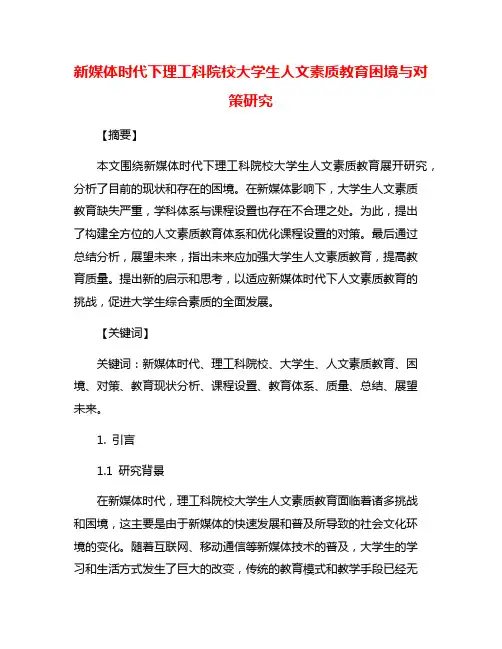 新媒体时代下理工科院校大学生人文素质教育困境与对策研究

【摘要】

本文围绕新媒体时代下理工科院校大学生人文素质教育展开研究，分析了目前的现状和存在的困境。在新媒体影响下，大学生人文素质教育缺失严重，学科体系与课程设置也存在不合理之处。为此，提出了构建全方位的人文素质教育体系和优化课程设置的对策。最后通过总结分析，展望未来，指出未来应加强大学生人文素质教育，提高教育质量。提出新的启示和思考，以适应新媒体时代下人文素质教育的挑战，促进大学生综合素质的全面发展。

【关键词】

关键词：新媒体时代、理工科院校、大学生、人文素质教育、困境、对策、教育现状分析、课程设置、教育体系、质量、总结、展望未来。

1. 引言

1.1 研究背景

在新媒体时代，理工科院校大学生人文素质教育面临着诸多挑战和困境，这主要是由于新媒体的快速发展和普及所导致的社会文化环境的变化。随着互联网、移动通信等新媒体技术的普及，大学生的学习和生活方式发生了巨大的改变，传统的教育模式和教学手段已经无